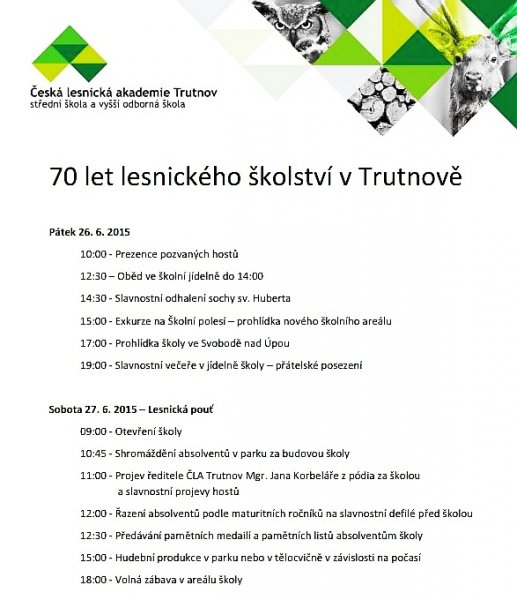 Česká lesnická akademie Trutnov
střední škola a vyšší odborná škola

70 let lesnického školství v Trutnově

Pátek 26. 6. 2015

10:00 - Prezence pozvaných hostů

12:30 – Oběd ve školní jídelně do 14:00

14:30 - Slavnostní odhalení sochy sv. Huberta

15:00 - Exkurze na Školní polesí – prohlídka nového školního areálu

17:00 - Prohlídka školy ve Svobodě nad Úpou

19:00 - Slavnostní večeře v jídelně školy – přátelské posezení

Sobota 27. 6. 2015 – Lesnická pouť

09:00 - Otevření školy

10:45 - Shromáždění absolventů v parku za budovou školy

11:00 - Projev ředitele ČLA Trutnov Mgr. Jana Korbeláře z pódia za školou a slavnostní projevy hostů

12:00 - Řazení absolventů podle maturitních ročníků na slavnostní defilé před školou

12:30 - Předávání pamětních medailí a pamětních listů absolventům školy

15:00 - Hudební produkce v parku nebo v tělocvičně v závislosti na počasí

18:00 - Volná zábava v areálu školy